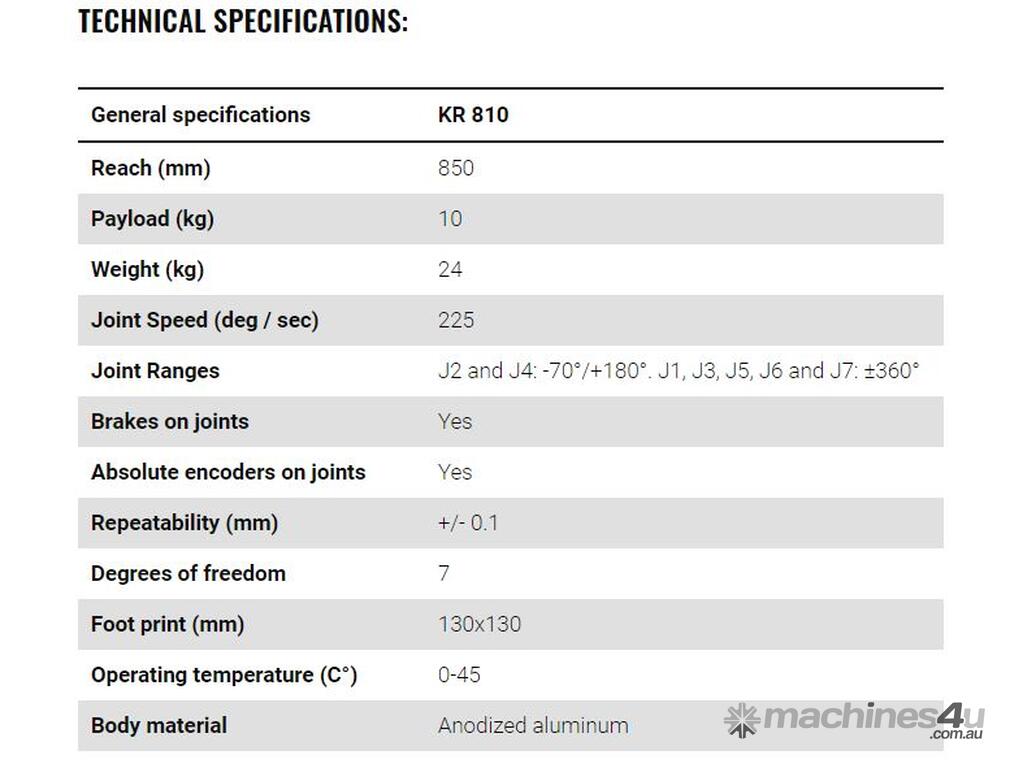 TECHNICAL SPECIFICATIONS:

| General specifications | KR 810 |
|---|---|
| Reach (mm) | 850 |
| Payload (kg) | 10 |
| Weight (kg) | 24 |
| Joint Speed (deg / sec) | 225 |
| Joint Ranges | J2 and J4: -70°/+180°. J1, J3, J5, J6 and J7: ±360° |
| Brakes on joints | Yes |
| Absolute encoders on joints | Yes |
| Repeatability (mm) | +/- 0.1 |
| Degrees of freedom | 7 |
| Foot print (mm) | 130x130 |
| Operating temperature (C°) | 0-45 |
| Body material | Anodized aluminum |

machines4u .com.au